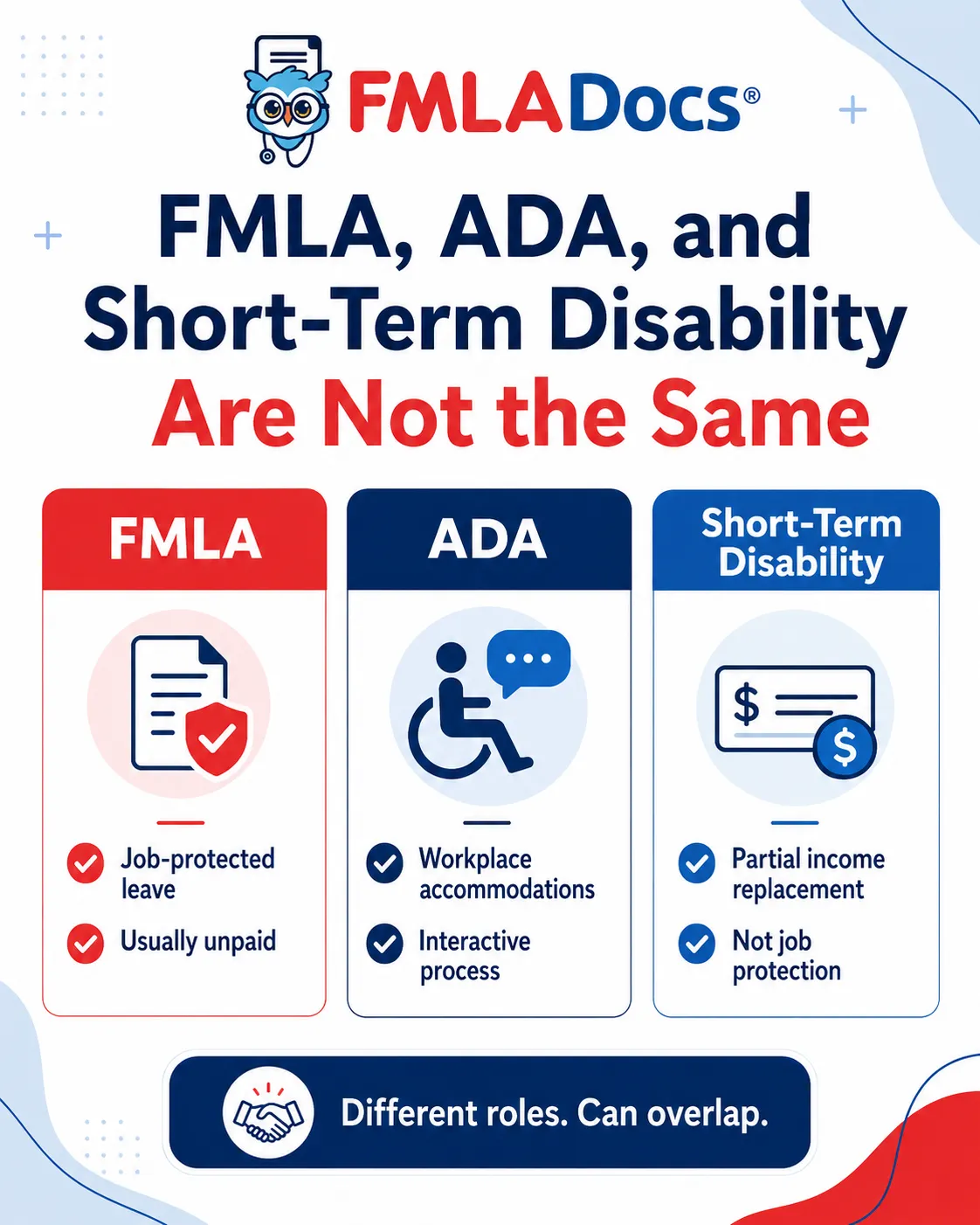 FMLADocs®

FMLA, ADA, and Short-Term Disability Are Not the Same

FMLA

Job-protected leave

Usually unpaid

ADA

Workplace accommodations

Interactive process

Short-Term Disability

$

$

Partial income replacement

Not job protection

Different roles. Can overlap.